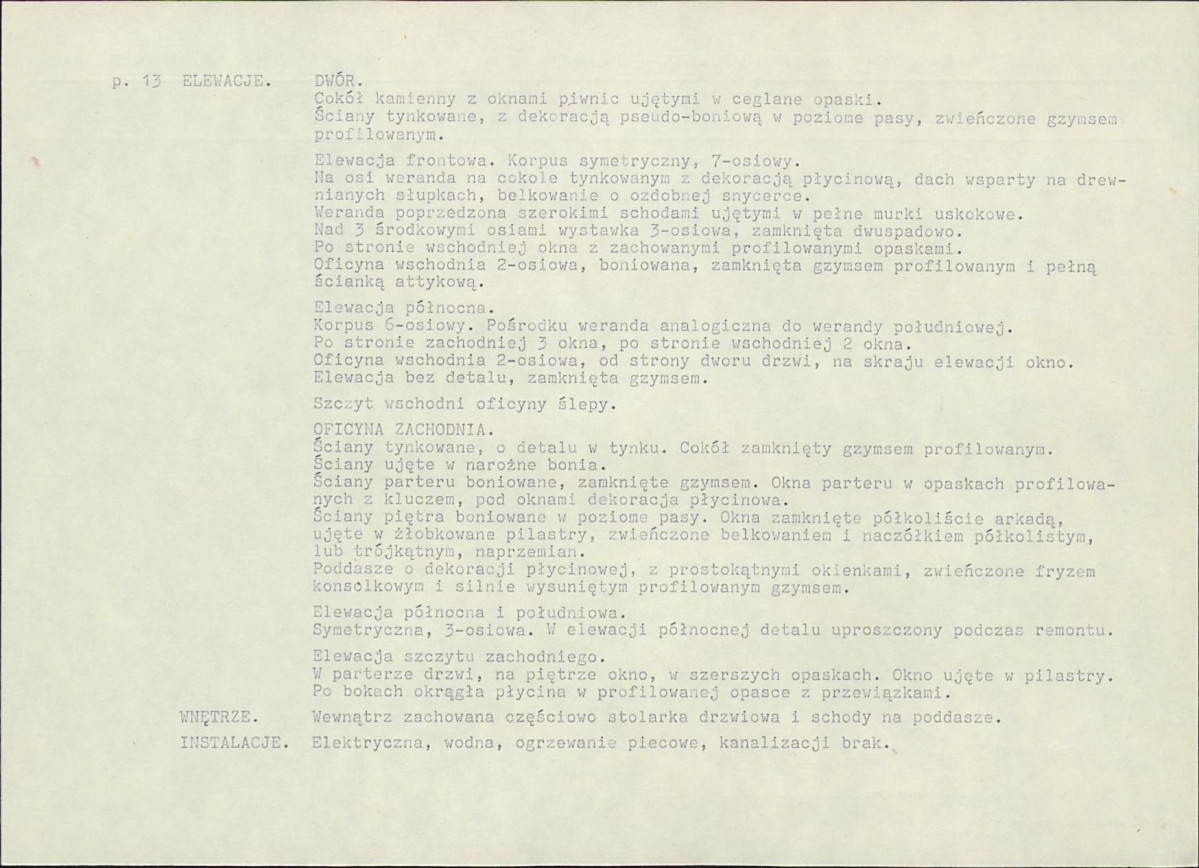 p. 13 ELEWACJE.

DWÓR.
Cokół kamienny z oknami piwnic ujętymi w ceglane opaski.
Ściany tynkowane, z dekoracją pseudo-boniową w poziome pasy, zwieńczone gzymsem profilowanym.

Elewacja frontowa. Korpus symetryczny, 7-osiowy.
Na osi weranda na cokole tynkowanym z dekoracją płycinową, dach wsparty na drewnianych słupkach, belkowanie o ozdobnej snycerce.
Weranda poprzedzona szerokimi schodami ujętymi w pełne murki uskokowe.
Nad 3 środkowymi osiami wystawka 3-osiowa, zamknięta dwuspadowo.
Po stronie wschodniej okna z zachowanymi profilowanymi opaskami.
Oficyna wschodnia 2-osiowa, boniowana, zamknięta gzymsem profilowanym i pełną ścianką attykową.

Elewacja północna.
Korpus 6-osiowy. Pośrodku weranda analogiczna do werandy południowej.
Po stronie zachodniej 3 okna, po stronie wschodniej 2 okna.
Oficyna wschodnia 2-osiowa, od strony dworu drzwi, na skraju elewacji okno.
Elewacja bez detalu, zamknięta gzymsem.

Szczyt wschodni oficyny ślepy.

OFICYNA ZACHODNIA.
Ściany tynkowane, o detalu w tynku. Cokół zamknięty gzymsem profilowanym.
Ściany ujęte w narożne bonia.
Ściany parteru boniowane, zamknięte gzymsem. Okna parteru w opaskach profilowanych z kluczem, pod oknami dekoracja płycinowa.
Ściany piętra boniowane w poziome pasy. Okna zamknięte półkoliście arkadą, ujęte w żłobkowane pilastry, zwieńczone belkowaniem i naczółkiem półkolistym, lub trójkątnym, naprzemian.
Poddasze o dekoracji płycinowej, z prostokątnymi okienkami, zwieńczone fryzem konsolkowym i silnie wysuniętym profilowanym gzymsem.

Elewacja północna i południowa.
Symetryczna, 3-osiowa. W elewacji północnej detalu uproszczony podczas remontu.

Elewacja szczytu zachodniego.
W parterze drzwi, na piętrze okno, w szerszych opaskach. Okno ujęte w pilastry.
Po bokach okrągła płycina w profilowanej opasce z przewiązkami.

WNĘTRZE. Wewnątrz zachowana częściowo stolarka drzwiowa i schody na poddasze.

INSTALACJE. Elektryczna, wodna, ogrzewanie piecowe, kanalizacji brak.